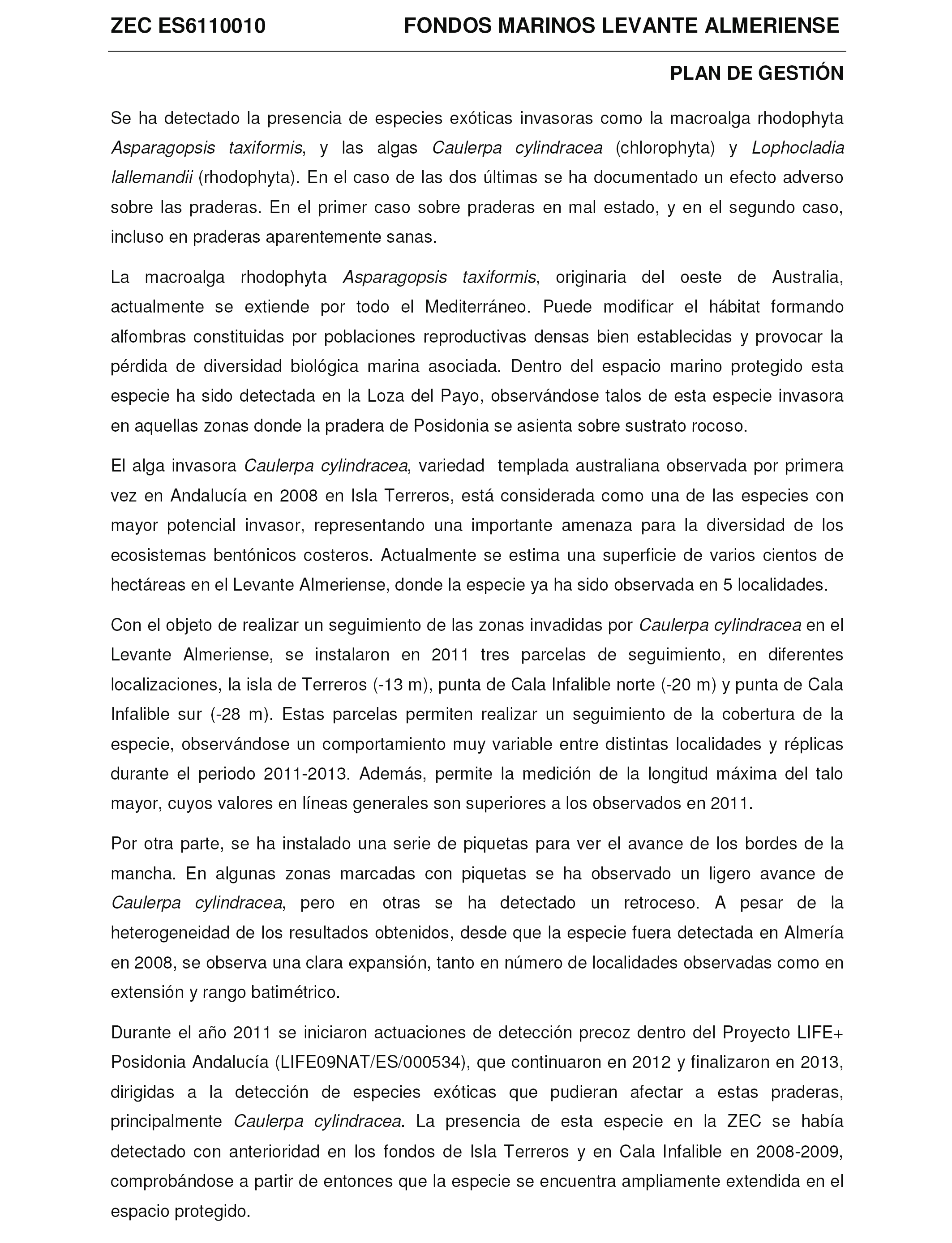 ZEC ES6110010 FONDOS MARINOS LEVANTE ALMERIENSE

PLAN DE GESTIÓN

Se ha detectado la presencia de especies exóticas invasoras como la macroalga rhodophyta Asparagopsis taxiformis, y las algas Caulerpa cylindracea (chlorophyta) y Lophocladia lallemandii (rhodophyta). En el caso de las dos últimas se ha documentado un efecto adverso sobre las praderas. En el primer caso sobre praderas en mal estado, y en el segundo caso, incluso en praderas aparentemente sanas.

La macroalga rhodophyta Asparagopsis taxiformis, originaria del oeste de Australia, actualmente se extiende por todo el Mediterráneo. Puede modificar el hábitat formando alfombras constituidas por poblaciones reproductivas densas bien establecidas y provocar la pérdida de diversidad biológica marina asociada. Dentro del espacio marino protegido esta especie ha sido detectada en la Loza del Payo, observándose talos de esta especie invasora en aquellas zonas donde la pradera de Posidonia se asienta sobre sustrato rocoso.

El alga invasora Caulerpa cylindracea, variedad templada australiana observada por primera vez en Andalucía en 2008 en Isla Terreros, está considerada como una de las especies con mayor potencial invasor, representando una importante amenaza para la diversidad de los ecosistemas bentónicos costeros. Actualmente se estima una superficie de varios cientos de hectáreas en el Levante Almeriense, donde la especie ya ha sido observada en 5 localidades.

Con el objeto de realizar un seguimiento de las zonas invadidas por Caulerpa cylindracea en el Levante Almeriense, se instalaron en 2011 tres parcelas de seguimiento, en diferentes localizaciones, la isla de Terreros (-13 m), punta de Cala Infalible norte (-20 m) y punta de Cala Infalible sur (-28 m). Estas parcelas permiten realizar un seguimiento de la cobertura de la especie, observándose un comportamiento muy variable entre distintas localidades y réplicas durante el periodo 2011-2013. Además, permite la medición de la longitud máxima del talo mayor, cuyos valores en líneas generales son superiores a los observados en 2011.

Por otra parte, se ha instalado una serie de piquetas para ver el avance de los bordes de la mancha. En algunas zonas marcadas con piquetas se ha observado un ligero avance de Caulerpa cylindracea, pero en otras se ha detectado un retroceso. A pesar de la heterogeneidad de los resultados obtenidos, desde que la especie fuera detectada en Almería en 2008, se observa una clara expansión, tanto en número de localidades observadas como en extensión y rango batimétrico.

Durante el año 2011 se iniciaron actuaciones de detección precoz dentro del Proyecto LIFE+ Posidonia Andalucía (LIFE09NAT/ES/000534), que continuaron en 2012 y finalizaron en 2013, dirigidas a la detección de especies exóticas que pudieran afectar a estas praderas, principalmente Caulerpa cylindracea. La presencia de esta especie en la ZEC se había detectado con anterioridad en los fondos de Isla Terreros y en Cala Infalible en 2008-2009, comprobándose a partir de entonces que la especie se encuentra ampliamente extendida en el espacio protegido.